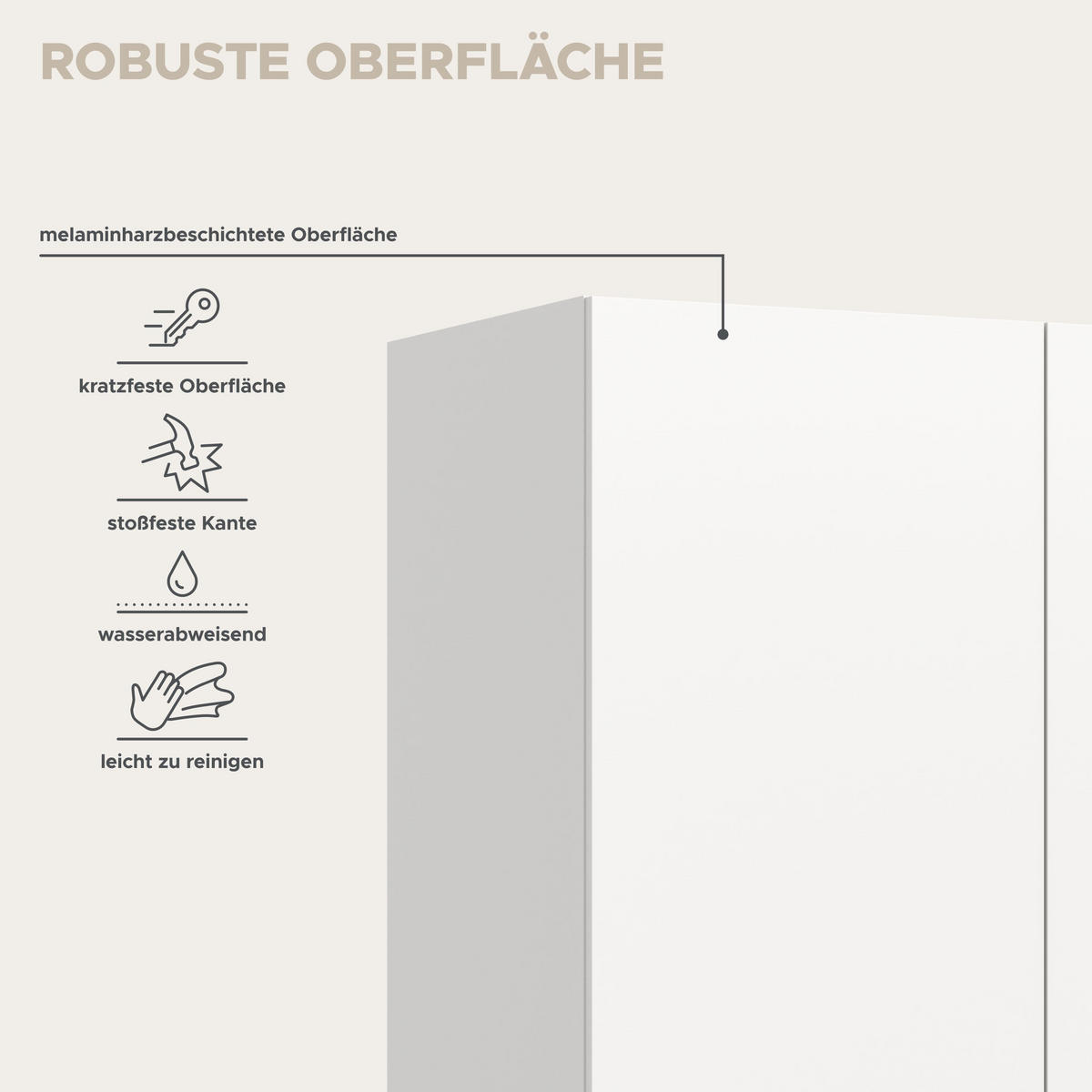 ROBUSTE OBERFLÄCHE

melaminharzbeschichtete Oberfläche

kratzfeste Oberfläche

stoßfeste Kante

wasserabweisend

leicht zu reinigen